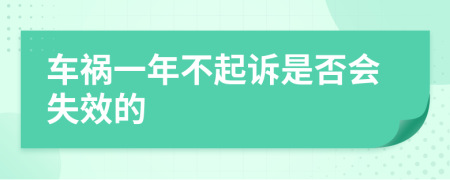 车祸一年不起诉是否会失效的